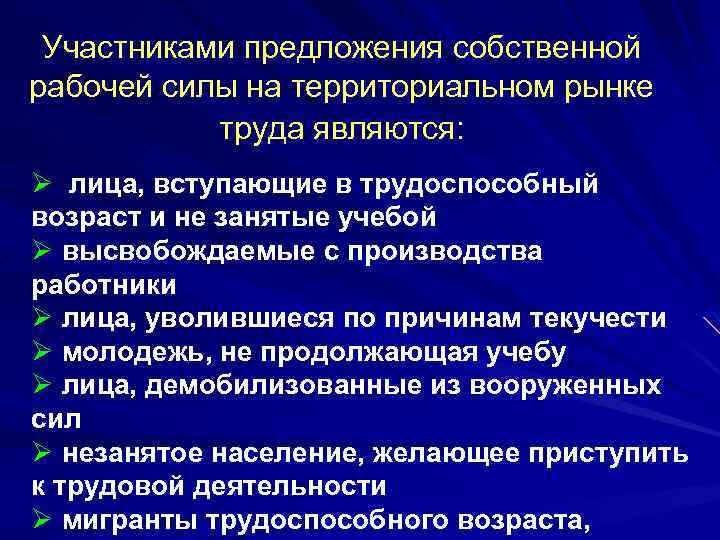 Участниками предложения собственной рабочей силы на территориальном рынке труда являются:

➢ лица, вступающие в трудоспособный возраст и не занятые учебой
➢ высвобождаемые с производства работники
➢ лица, уволившиеся по причинам текучести
➢ молодежь, не продолжающая учебу
➢ лица, демобилизованные из вооруженных сил
➢ незанятое население, желающее приступить к трудовой деятельности
➢ мигранты трудоспособного возраста,